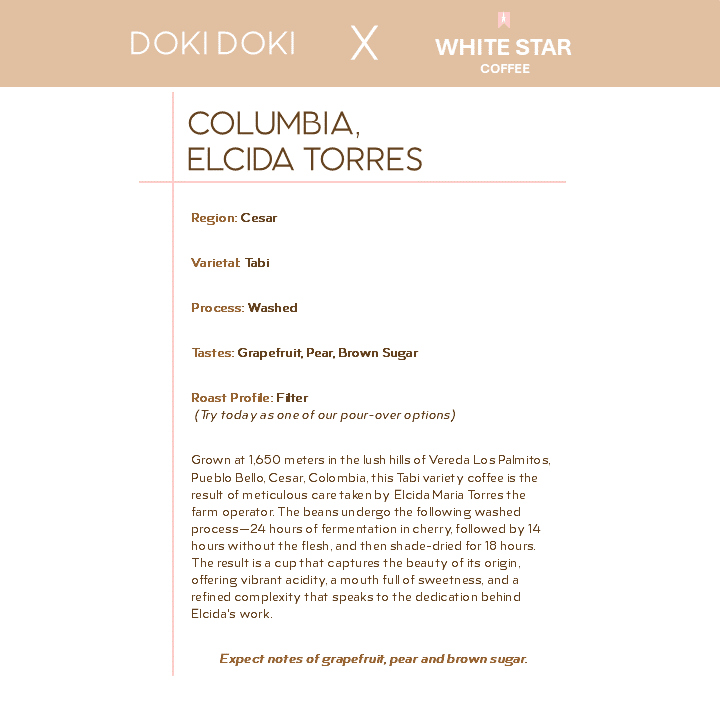 DOKI DOKI X WHITE STAR COFFEE

COLUMBIA, ELCIDA TORRES

Region: Cesar

Varietal: Tabi

Process: Washed

Tastes: Grapefruit, Pear, Brown Sugar

Roast Profile: Filter
(Try today as one of our pour-over options)

Grown at 1,650 meters in the lush hills of Vereda Los Palmitos, Pueblo Bello, Cesar, Colombia, this Tabi variety coffee is the result of meticulous care taken by Elcida Maria Torres the farm operator. The beans undergo the following washed process—24 hours of fermentation in cherry, followed by 14 hours without the flesh, and then shade-dried for 18 hours. The result is a cup that captures the beauty of its origin, offering vibrant acidity, a mouth full of sweetness, and a refined complexity that speaks to the dedication behind Elcida's work.

Expect notes of grapefruit, pear and brown sugar.